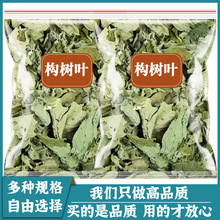 构树叶

构树叶

多种规格
自由选择

我们只做高品质
买的是品质 用的才放心